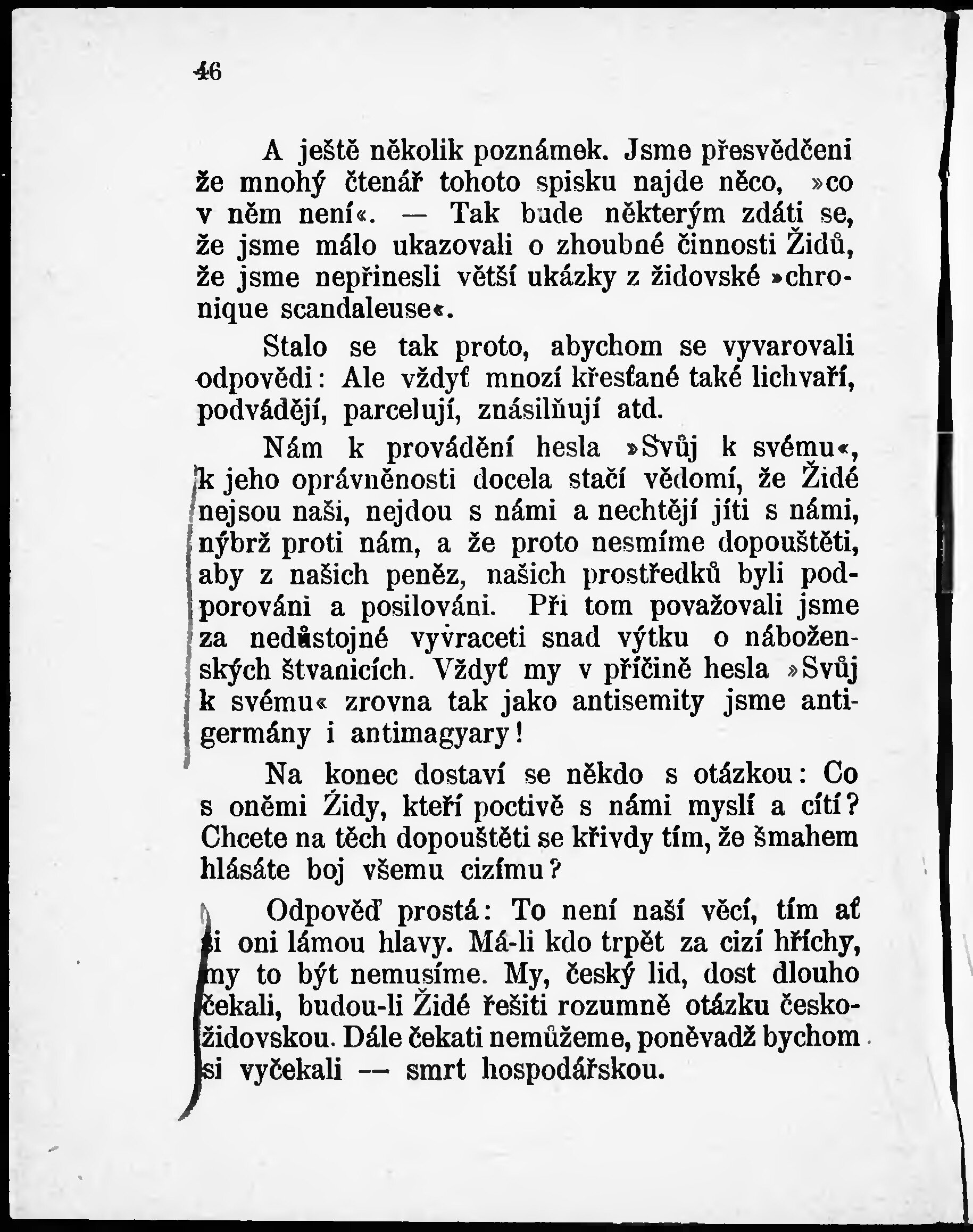 46

A ještě několik poznámek. Jsme přesvědčeni že mnohý čtenář tohoto spisku najde něco, »co v něm není«. — Tak bude některým zdáti se, že jsme málo ukazovali o zhoubné činnosti Židů, že jsme nepřinesli větší ukázky z židovské »chronique scandaleuse«.

Stalo se tak proto, abychom se vyvarovali odpovědi: Ale vždyť mnozí křesťané také lichvaří, podvádějí, parcelují, znásilňují atd.

Nám k provádění hesla »Svůj k svému«, k jeho oprávněnosti docela stačí vědomí, že Židé nejsou naši, nejdou s námi a nechtějí jíti s námi, nýbrž proti nám, a že proto nesmíme dopouštěti, aby z našich peněz, našich prostředků byli podporováni a posilováni. Při tom považovali jsme za nedůstojné vyvraceti snad výtku o náboženských štvanicích. Vždyť my v příčině hesla »Svůj k svému« zrovna tak jako antisemity jsme antigermány i antimagyary!

Na konec dostaví se někdo s otázkou: Co s oněmi Židy, kteří poctivě s námi myslí a cítí? Chcete na těch dopouštěti se křivdy tím, že šmahem hlásáte boj všemu cizímu?

Odpověď prostá: To není naší věcí, tím ať si oni lámou hlavy. Má-li kdo trpět za cizí hříchy, my to být nemusíme. My, český lid, dost dlouho čekali, budou-li Židé řešiti rozumně otázku českožidovskou. Dále čekati nemůžeme, poněvadž bychom si vyčekali — smrt hospodářskou.